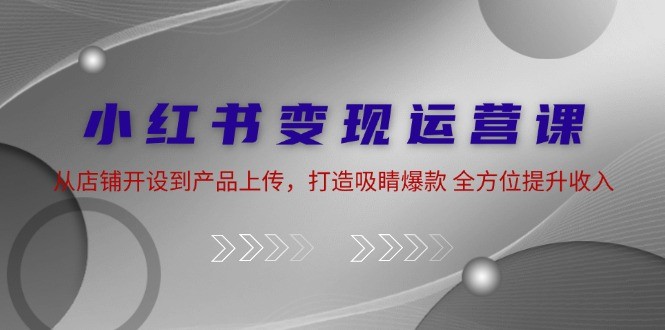 小红书变现运营课

从店铺开设到产品上传，打造吸睛爆款 全方位提升收入